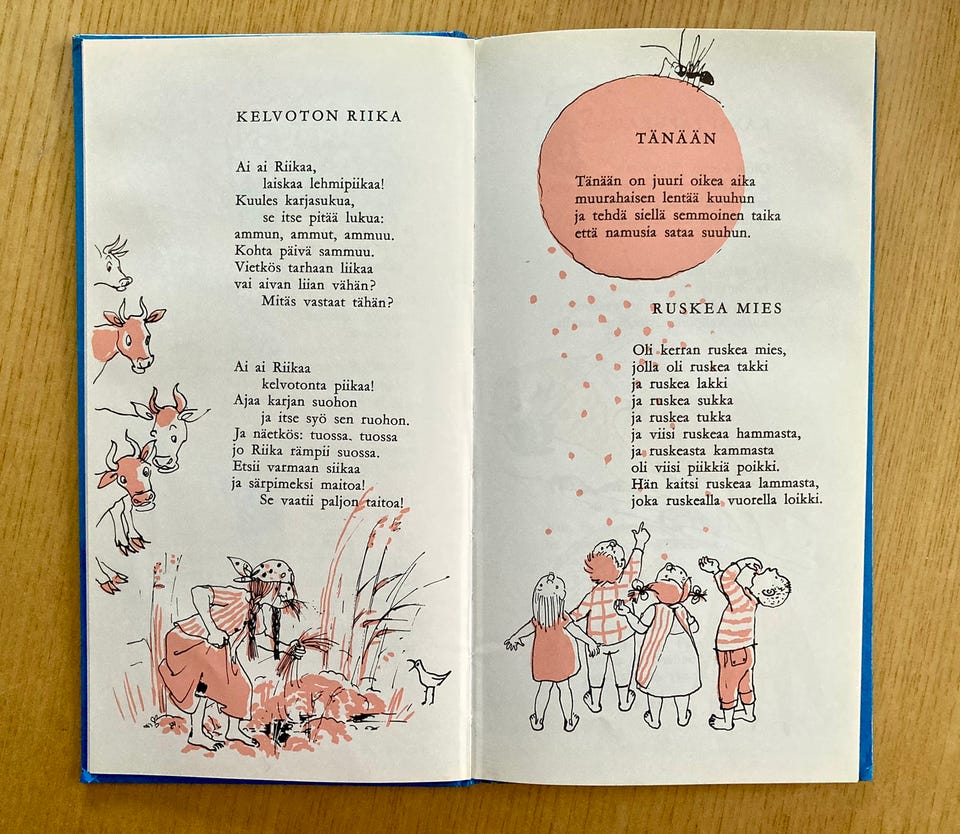 KELVOTON RIIKA

Ai ai Riikaa,
laiskaa lehmipiikaa!
Kuules karjasukua,
se itse pitää lukua:
ammun, ammut, ammuu.
Kohta päivä sammuu.
Vietkös tarhaan liikaa
vai aivan liian vähän?
Mitäs vastaat tähän?

Ai ai Riikaa
kelvotonta piikaa!
Ajaa karjan suohon
ja itse syö sen ruohon.
Ja näetkös: tuossa, tuossa
jo Riika rämpii suossa.
Etsii varmaan siikaa
ja särpimeksi maitoa!
Se vaatii paljon taitoa!

TÄNÄÄN

Tänään on juuri oikea aika
muurahaisen lentää kuuhun
ja tehdä siellä semmoinen taika
että namusia sataa suuhun.

RUSKEA MIES

Oli kerran ruskea mies,
jolla oli ruskea takki
ja ruskea lakki
ja ruskea sukka
ja ruskea tukka
ja viisi ruskeaa hammasta,
ja ruskeasta kammasta
oli viisi piikkiä poikki.
Hän kaitsi ruskeaa lammasta,
joka ruskealla vuorella loikki.